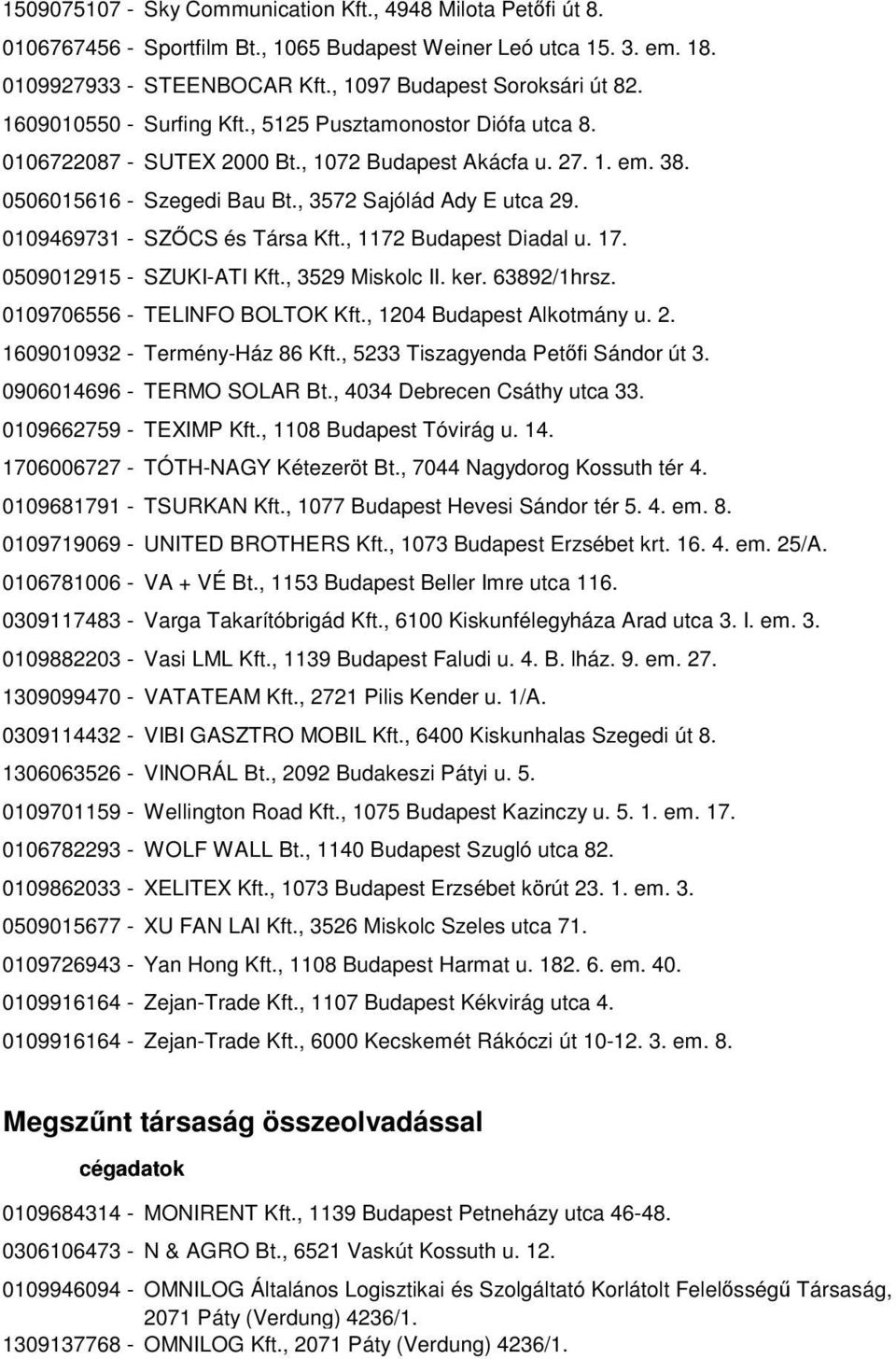 1509075107 - Sky Communication Kft., 4948 Milota Petőfi út 8.
0106767456 - Sportfilm Bt., 1065 Budapest Weiner Leó utca 15. 3. em. 18.
0109927933 - STEENBOCAR Kft., 1097 Budapest Soroksári út 82.
1609010550 - Surfing Kft., 5125 Pusztamonostor Diófa utca 8.
0106722087 - SUTEX 2000 Bt., 1072 Budapest Akácfa u. 27. 1. em. 38.
0506015616 - Szegedi Bau Bt., 3572 Sajólád Ady E utca 29.
0109469731 - SZŐCS és Társa Kft., 1172 Budapest Diadal u. 17.
0509012915 - SZUKI-ATI Kft., 3529 Miskolc II. ker. 63892/1hrsz.
0109706556 - TELINFO BOLTOK Kft., 1204 Budapest Alkotmány u. 2.
1609010932 - Termény-Ház 86 Kft., 5233 Tiszagyenda Petőfi Sándor út 3.
0906014696 - TERMO SOLAR Bt., 4034 Debrecen Csáthy utca 33.
0109662759 - TEXIMP Kft., 1108 Budapest Tóvirág u. 14.
1706006727 - TÓTH-NAGY Kétezeröt Bt., 7044 Nagydorog Kossuth tér 4.
0109681791 - TSURKAN Kft., 1077 Budapest Hevesi Sándor tér 5. 4. em. 8.
0109719069 - UNITED BROTHERS Kft., 1073 Budapest Erzsébet krt. 16. 4. em. 25/A.
0106781006 - VA + VÉ Bt., 1153 Budapest Beller Imre utca 116.
0309117483 - Varga Takarítóbrigád Kft., 6100 Kiskunfélegyháza Arad utca 3. I. em. 3.
0109882203 - Vasi LML Kft., 1139 Budapest Faludi u. 4. B. lház. 9. em. 27.
1309099470 - VATATEAM Kft., 2721 Pilis Kender u. 1/A.
0309114432 - VIBI GASZTRO MOBIL Kft., 6400 Kiskunhalas Szegedi út 8.
1306063526 - VINORÁL Bt., 2092 Budakeszi Pátyi u. 5.
0109701159 - Wellington Road Kft., 1075 Budapest Kazinczy u. 5. 1. em. 17.
0106782293 - WOLF WALL Bt., 1140 Budapest Szugló utca 82.
0109862033 - XELITEX Kft., 1073 Budapest Erzsébet körút 23. 1. em. 3.
0509015677 - XU FAN LAI Kft., 3526 Miskolc Szeles utca 71.
0109726943 - Yan Hong Kft., 1108 Budapest Harmat u. 182. 6. em. 40.
0109916164 - Zejan-Trade Kft., 1107 Budapest Kékvirág utca 4.
0109916164 - Zejan-Trade Kft., 6000 Kecskemét Rákóczi út 10-12. 3. em. 8.

Megszűnt társaság összeolvadással

cégadatok

0109684314 - MONIRENT Kft., 1139 Budapest Petneházy utca 46-48.
0306106473 - N & AGRO Bt., 6521 Vaskút Kossuth u. 12.
0109946094 - OMNILOG Általános Logisztikai és Szolgáltató Korlátolt Felelősségű Társaság, 2071 Páty (Verdung) 4236/1.
1309137768 - OMNILOG Kft., 2071 Páty (Verdung) 4236/1.